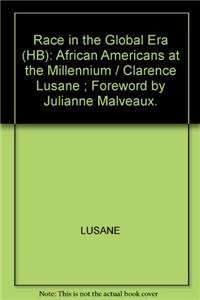 Race in the Global Era (HB): African Americans at the Millennium / Clarence Lusane ; Foreword by Julianne Malveaux.

LUSANE

Note: This is not the actual book cover